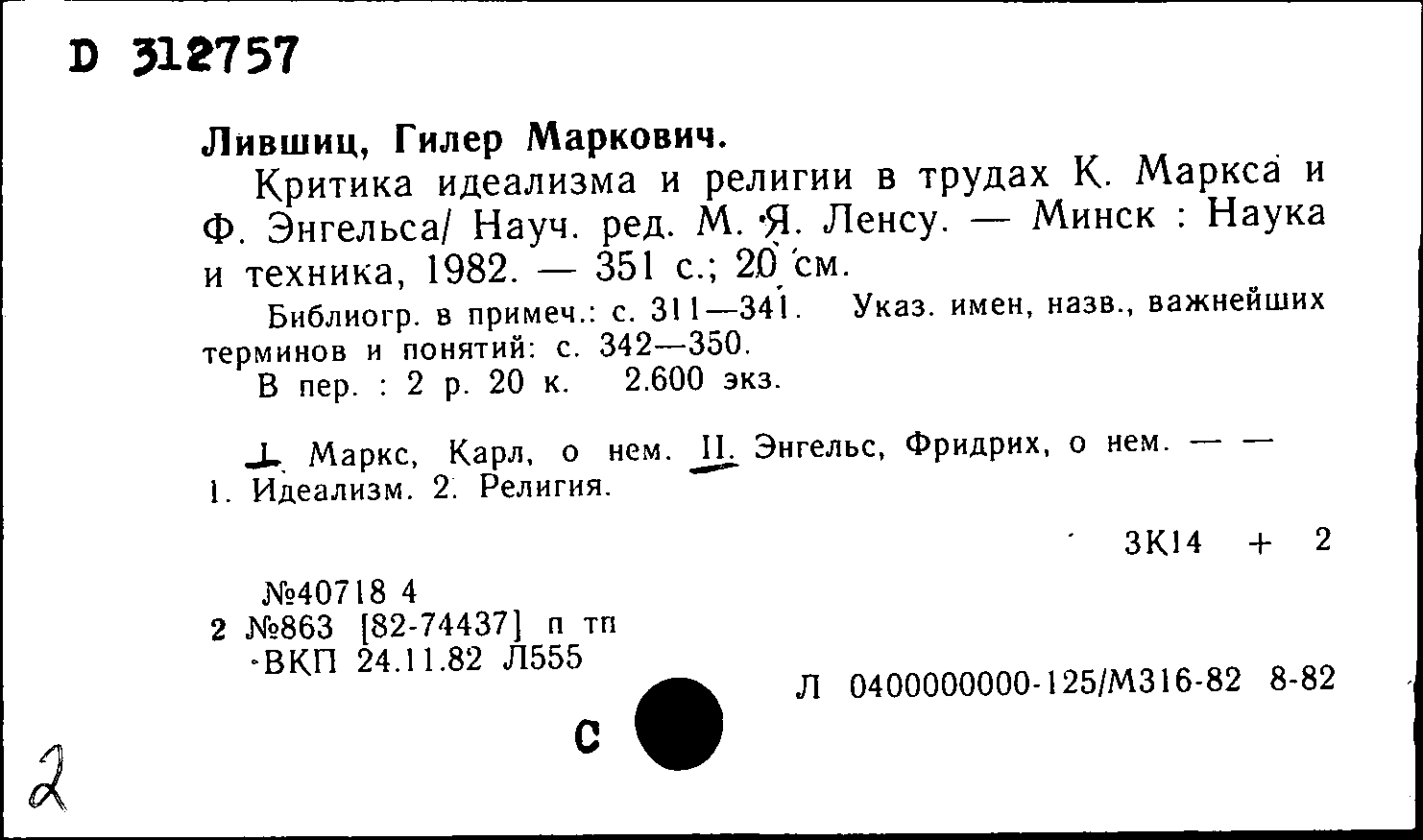 D 312757

Лившиц, Гилер Маркович.

Критика идеализма и религии в трудах К. Маркса и Ф. Энгельса/ Науч. ред. М. Я. Ленсу. — Минск : Наука и техника, 1982. — 351 с.; 20 см.

Библиогр. в примеч.: с. 311—341. Указ. имен, назв., важнейших терминов и понятий: с. 342—350.

В пер. : 2 р. 20 к. 2.600 экз.

I. Маркс, Карл, о нем. II. Энгельс, Фридрих, о нем. — — 1. Идеализм. 2. Религия.

3К14 + 2

№40718 4
2 №863 [82-74437] п тп
ВКП 24.11.82 Л555

Л 0400000000-125/М316-82 8-82

С

2